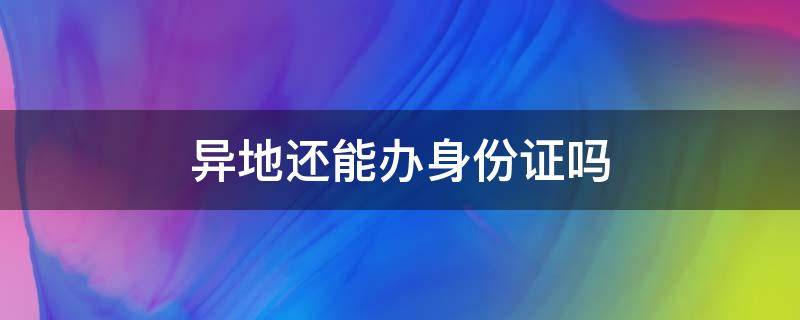 异地还能办身份证吗